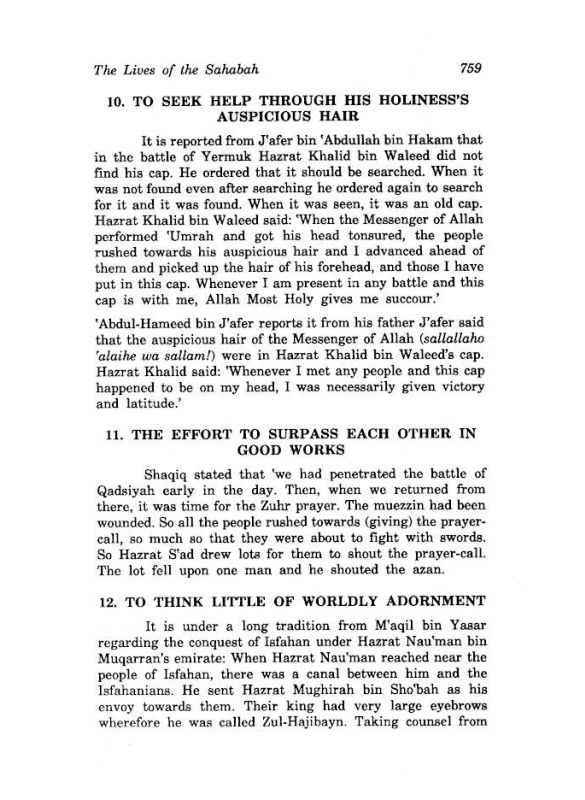 The Lives of the Sahabah 759

10. TO SEEK HELP THROUGH HIS HOLINESS'S AUSPICIOUS HAIR

It is reported from J'afer bin 'Abdullah bin Hakam that in the battle of Yermuk Hazrat Khalid bin Waleed did not find his cap. He ordered that it should be searched. When it was not found even after searching he ordered again to search for it and it was found. When it was seen, it was an old cap. Hazrat Khalid bin Waleed said: 'When the Messenger of Allah performed 'Umrah and got his head tonsured, the people rushed towards his auspicious hair and I advanced ahead of them and picked up the hair of his forehead, and those I have put in this cap. Whenever I am present in any battle and this cap is with me, Allah Most Holy gives me succour.'

'Abdul-Hameed bin J'afer reports it from his father J'afer said that the auspicious hair of the Messenger of Allah (sallallaho 'alaihe wa sallam!) were in Hazrat Khalid bin Waleed's cap. Hazrat Khalid said: 'Whenever I met any people and this cap happened to be on my head, I was necessarily given victory and latitude.'

11. THE EFFORT TO SURPASS EACH OTHER IN GOOD WORKS

Shaqiq stated that 'we had penetrated the battle of Qadsiyah early in the day. Then, when we returned from there, it was time for the Zuhr prayer. The muezzin had been wounded. So all the people rushed towards (giving) the prayer-call, so much so that they were about to fight with swords. So Hazrat S'ad drew lots for them to shout the prayer-call. The lot fell upon one man and he shouted the azan.

12. TO THINK LITTLE OF WORLDLY ADORNMENT

It is under a long tradition from M'aqil bin Yasar regarding the conquest of Isfahan under Hazrat Nau'man bin Muqarran's emirate: When Hazrat Nau'man reached near the people of Isfahan, there was a canal between him and the Isfahanians. He sent Hazrat Mughirah bin Sho'bah as his envoy towards them. Their king had very large eyebrows wherefore he was called Zul-Hajibayn. Taking counsel from